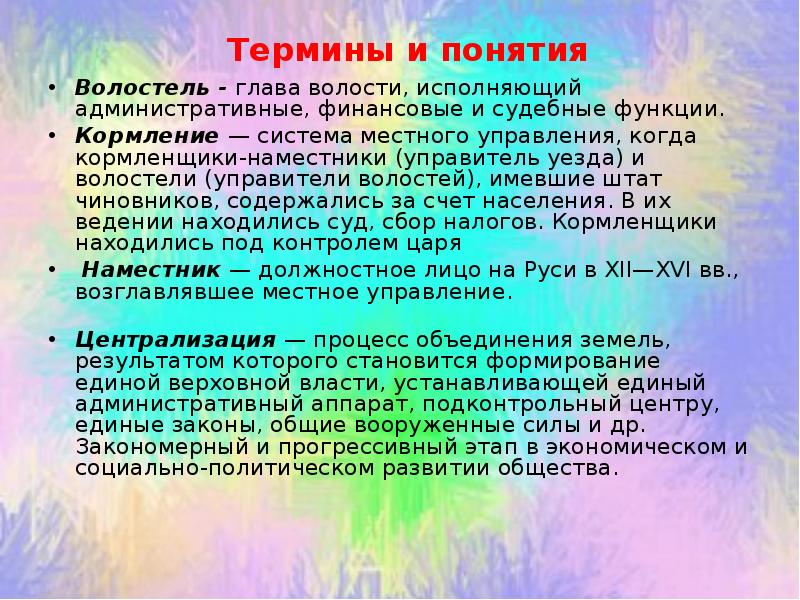 Термины и понятия

• Волостель - глава волости, исполняющий административные, финансовые и судебные функции.

• Кормление — система местного управления, когда кормленщики-наместники (управитель уезда) и волостели (управители волостей), имевшие штат чиновников, содержались за счет населения. В их ведении находились суд, сбор налогов. Кормленщики находились под контролем царя

• Наместник — должностное лицо на Руси в XII—XVI вв., возглавлявшее местное управление.

• Централизация — процесс объединения земель, результатом которого становится формирование единой верховной власти, устанавливающей единый административный аппарат, подконтрольный центру, единые законы, общие вооруженные силы и др. Закономерный и прогрессивный этап в экономическом и социально-политическом развитии общества.